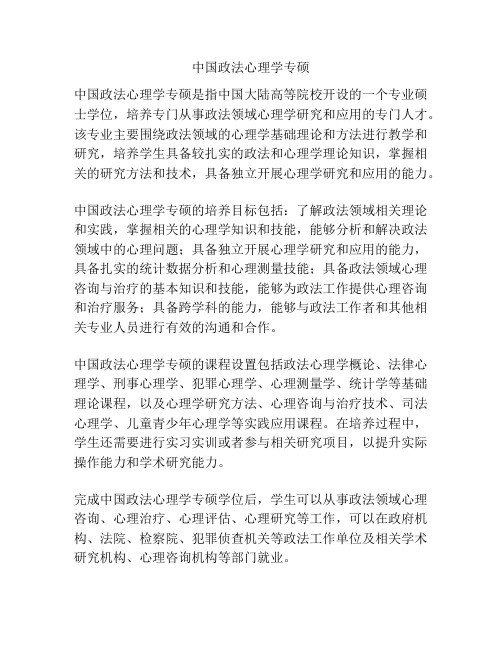 中国政法心理学专硕

中国政法心理学专硕是指中国大陆高等院校开设的一个专业硕士学位，培养专门从事政法领域心理学研究和应用的专门人才。该专业主要围绕政法领域的心理学基础理论和方法进行教学和研究，培养学生具备较扎实的政法和心理学理论知识，掌握相关的研究方法和技术，具备独立开展心理学研究和应用的能力。

中国政法心理学专硕的培养目标包括：了解政法领域相关理论和实践，掌握相关的心理学知识和技能，能够分析和解决政法领域中的心理问题；具备独立开展心理学研究和应用的能力，具备扎实的统计数据分析和心理测量技能；具备政法领域心理咨询与治疗的基本知识和技能，能够为政法工作提供心理咨询和治疗服务；具备跨学科的能力，能够与政法工作者和其他相关专业人员进行有效的沟通和合作。

中国政法心理学专硕的课程设置包括政法心理学概论、法律心理学、刑事心理学、犯罪心理学、心理测量学、统计学等基础理论课程，以及心理学研究方法、心理咨询与治疗技术、司法心理学、儿童青少年心理学等实践应用课程。在培养过程中，学生还需要进行实习实训或者参与相关研究项目，以提升实际操作能力和学术研究能力。

完成中国政法心理学专硕学位后，学生可以从事政法领域心理咨询、心理治疗、心理评估、心理研究等工作，可以在政府机构、法院、检察院、犯罪侦查机关等政法工作单位及相关学术研究机构、心理咨询机构等部门就业。